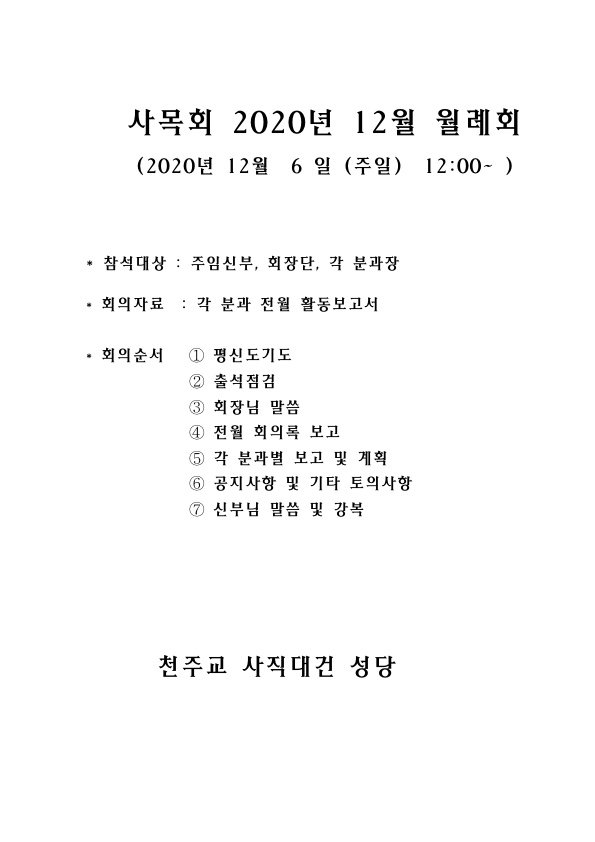 사목회 2020년 12월 월례회

(2020년 12월 6 일 (주일) 12:00~ )

* 참석대상 : 주임신부, 회장단, 각 분과장

* 회의자료 : 각 분과 전월 활동보고서

* 회의순서 ① 평신도기도
② 출석점검
③ 회장님 말씀
④ 전월 회의록 보고
⑤ 각 분과별 보고 및 계획
⑥ 공지사항 및 기타 토의사항
⑦ 신부님 말씀 및 강복

천주교 사직대건 성당